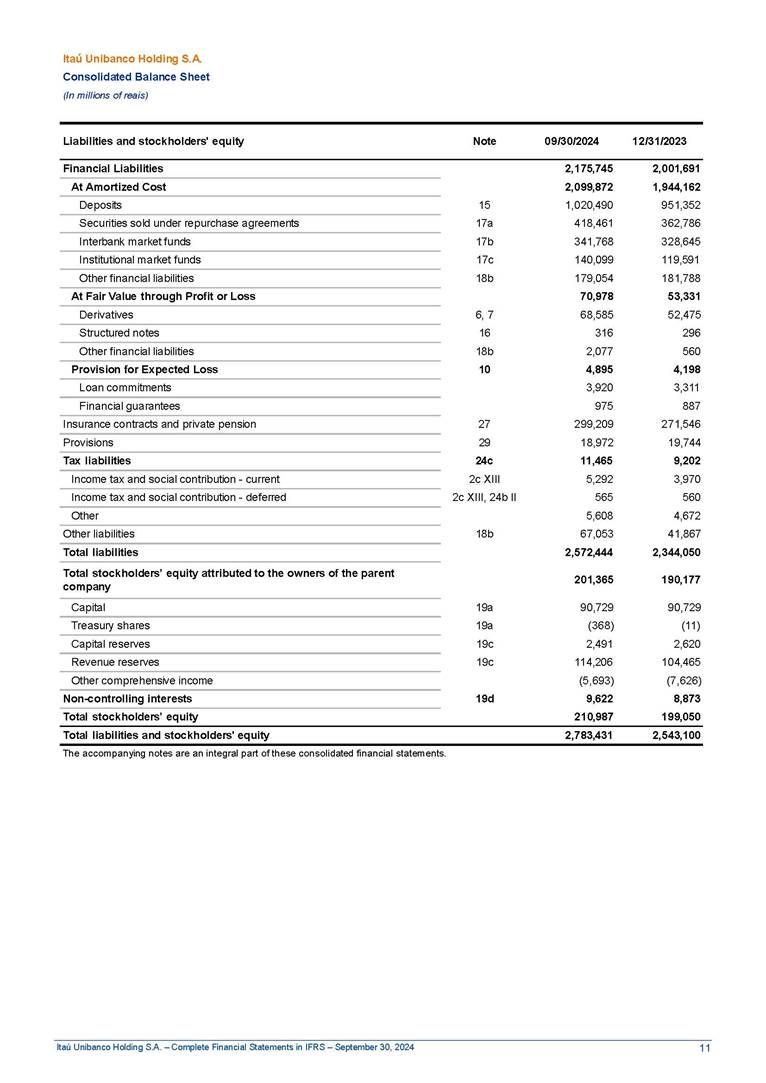 Itaú Unibanco Holding S.A.
Consolidated Balance Sheet
(In millions of reais)

| Liabilities and stockholders' equity | Note | 09/30/2024 | 12/31/2023 |
|---|---|---|---|
| Financial Liabilities | | 2,175,745 | 2,001,691 |
| At Amortized Cost | | 2,099,872 | 1,944,162 |
| Deposits | 15 | 1,020,490 | 951,352 |
| Securities sold under repurchase agreements | 17a | 418,461 | 362,786 |
| Interbank market funds | 17b | 341,768 | 328,645 |
| Institutional market funds | 17c | 140,099 | 119,591 |
| Other financial liabilities | 18b | 179,054 | 181,788 |
| At Fair Value through Profit or Loss | | 70,978 | 53,331 |
| Derivatives | 6, 7 | 68,585 | 52,475 |
| Structured notes | 16 | 316 | 296 |
| Other financial liabilities | 18b | 2,077 | 560 |
| Provision for Expected Loss | 10 | 4,895 | 4,198 |
| Loan commitments | | 3,920 | 3,311 |
| Financial guarantees | | 975 | 887 |
| Insurance contracts and private pension | 27 | 299,209 | 271,546 |
| Provisions | 29 | 18,972 | 19,744 |
| Tax liabilities | 24c | 11,465 | 9,202 |
| Income tax and social contribution - current | 2c XIII | 5,292 | 3,970 |
| Income tax and social contribution - deferred | 2c XIII, 24b II | 565 | 560 |
| Other | | 5,608 | 4,672 |
| Other liabilities | 18b | 67,053 | 41,867 |
| Total liabilities | | 2,572,444 | 2,344,050 |
| Total stockholders' equity attributed to the owners of the parent company | | 201,365 | 190,177 |
| Capital | 19a | 90,729 | 90,729 |
| Treasury shares | 19a | (368) | (11) |
| Capital reserves | 19c | 2,491 | 2,620 |
| Revenue reserves | 19c | 114,206 | 104,465 |
| Other comprehensive income | | (5,693) | (7,626) |
| Non-controlling interests | 19d | 9,622 | 8,873 |
| Total stockholders' equity | | 210,987 | 199,050 |
| Total liabilities and stockholders' equity | | 2,783,431 | 2,543,100 |

The accompanying notes are an integral part of these consolidated financial statements.

Itaú Unibanco Holding S.A. – Complete Financial Statements in IFRS – September 30, 2024
11